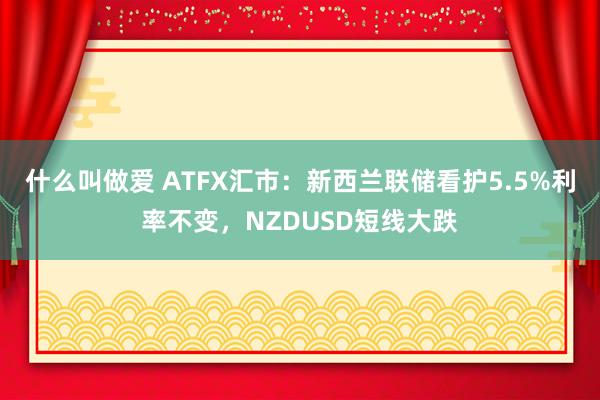 什么叫做爱 ATFX汇市：新西兰联储看护5.5%利率不变，NZDUSD短线大跌